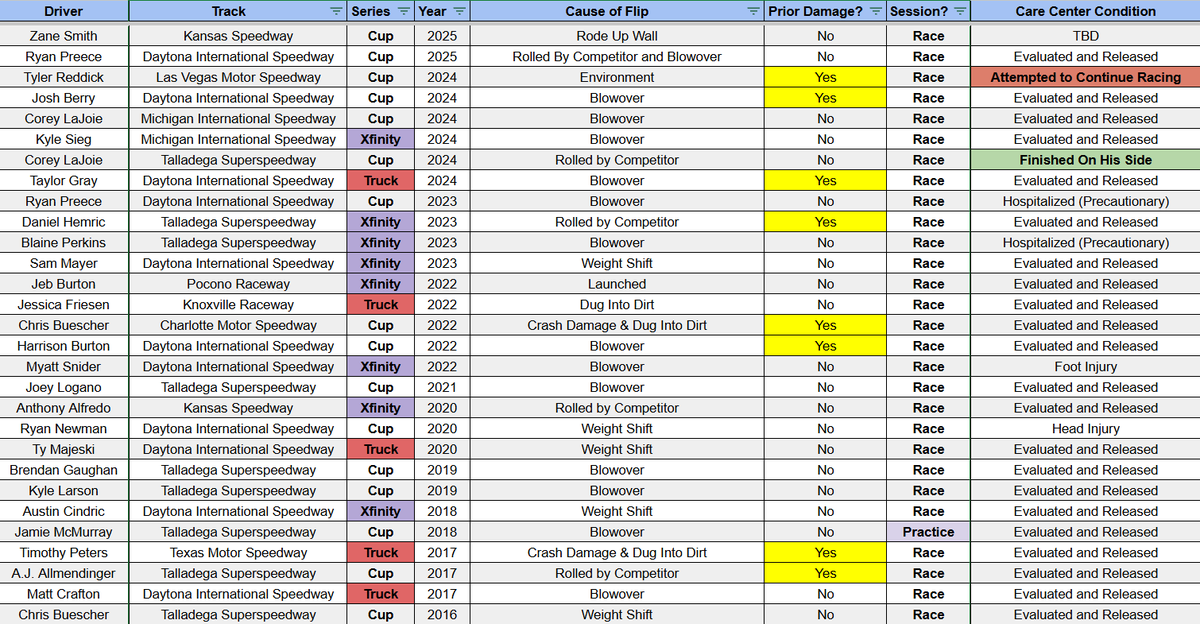 | Driver | Track | Series | Year | Cause of Flip | Prior Damage? | Session? | Care Center Condition |
|---|---|---|---|---|---|---|---|
| Zane Smith | Kansas Speedway | Cup | 2025 | Rode Up Wall | No | Race | TBD |
| Ryan Preece | Daytona International Speedway | Cup | 2025 | Rolled By Competitor and Blowover | No | Race | Evaluated and Released |
| Tyler Reddick | Las Vegas Motor Speedway | Cup | 2024 | Environment | Yes | Race | Attempted to Continue Racing |
| Josh Berry | Daytona International Speedway | Cup | 2024 | Blowover | Yes | Race | Evaluated and Released |
| Corey LaJoie | Michigan International Speedway | Cup | 2024 | Blowover | No | Race | Evaluated and Released |
| Kyle Sieg | Michigan International Speedway | Xfinity | 2024 | Blowover | No | Race | Evaluated and Released |
| Corey LaJoie | Talladega Superspeedway | Cup | 2024 | Rolled by Competitor | No | Race | Finished On His Side |
| Taylor Gray | Daytona International Speedway | Truck | 2024 | Blowover | Yes | Race | Evaluated and Released |
| Ryan Preece | Daytona International Speedway | Cup | 2023 | Blowover | No | Race | Hospitalized (Precautionary) |
| Daniel Hemric | Talladega Superspeedway | Xfinity | 2023 | Rolled by Competitor | Yes | Race | Evaluated and Released |
| Blaine Perkins | Talladega Superspeedway | Xfinity | 2023 | Blowover | No | Race | Hospitalized (Precautionary) |
| Sam Mayer | Daytona International Speedway | Xfinity | 2023 | Weight Shift | No | Race | Evaluated and Released |
| Jeb Burton | Pocono Raceway | Xfinity | 2022 | Launched | No | Race | Evaluated and Released |
| Jessica Friesen | Knoxville Raceway | Truck | 2022 | Dug Into Dirt | No | Race | Evaluated and Released |
| Chris Buescher | Charlotte Motor Speedway | Cup | 2022 | Crash Damage & Dug Into Dirt | Yes | Race | Evaluated and Released |
| Harrison Burton | Daytona International Speedway | Cup | 2022 | Blowover | Yes | Race | Evaluated and Released |
| Myatt Snider | Daytona International Speedway | Xfinity | 2022 | Blowover | No | Race | Foot Injury |
| Joey Logano | Talladega Superspeedway | Cup | 2021 | Blowover | No | Race | Evaluated and Released |
| Anthony Alfredo | Kansas Speedway | Xfinity | 2020 | Rolled by Competitor | No | Race | Evaluated and Released |
| Ryan Newman | Daytona International Speedway | Cup | 2020 | Weight Shift | No | Race | Head Injury |
| Ty Majeski | Daytona International Speedway | Truck | 2020 | Weight Shift | No | Race | Evaluated and Released |
| Brendan Gaughan | Talladega Superspeedway | Cup | 2019 | Blowover | No | Race | Evaluated and Released |
| Kyle Larson | Talladega Superspeedway | Cup | 2019 | Blowover | No | Race | Evaluated and Released |
| Austin Cindric | Daytona International Speedway | Xfinity | 2018 | Weight Shift | No | Race | Evaluated and Released |
| Jamie McMurray | Talladega Superspeedway | Cup | 2018 | Blowover | No | Practice | Evaluated and Released |
| Timothy Peters | Texas Motor Speedway | Truck | 2017 | Crash Damage & Dug Into Dirt | Yes | Race | Evaluated and Released |
| A.J. Allmendinger | Talladega Superspeedway | Cup | 2017 | Rolled by Competitor | Yes | Race | Evaluated and Released |
| Matt Crafton | Daytona International Speedway | Truck | 2017 | Blowover | No | Race | Evaluated and Released |
| Chris Buescher | Talladega Superspeedway | Cup | 2016 | Weight Shift | No | Race | Evaluated and Released |